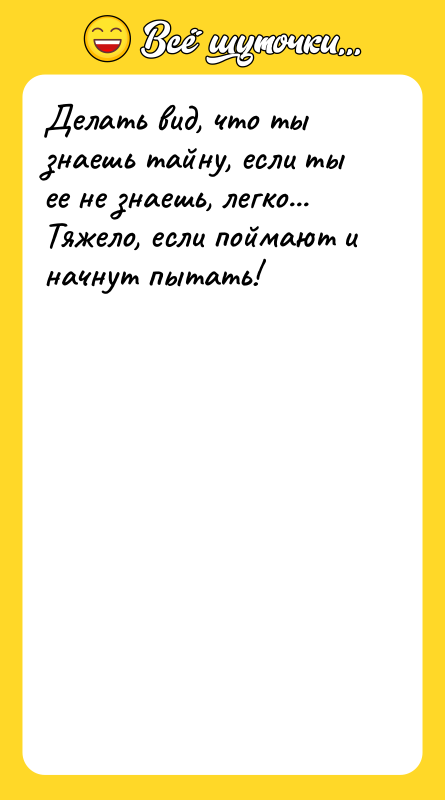 Всё шуточки...

Делать вид, что ты знаешь тайну, если ты ее не знаешь, легко... Тяжело, если поймают и начнут пытать!